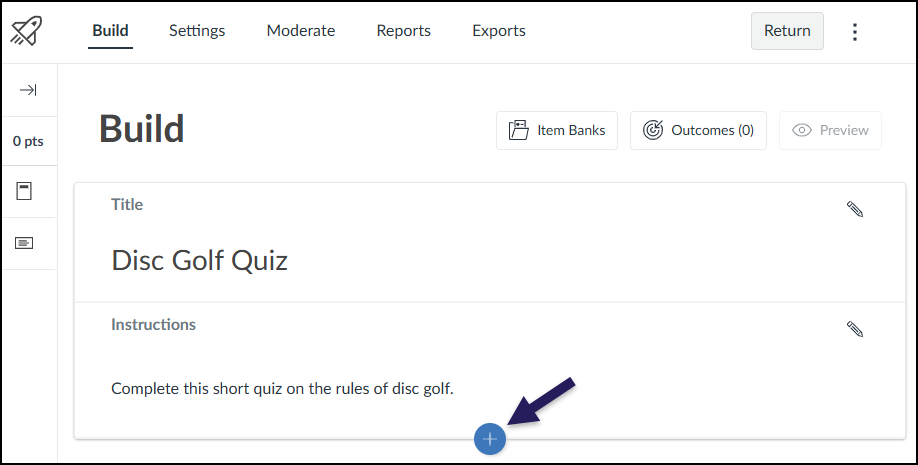 Build Settings Moderate Reports Exports Return

0 pts

Build

Item Banks Outcomes (0) Preview

Title

Disc Golf Quiz

Instructions

Complete this short quiz on the rules of disc golf.

+